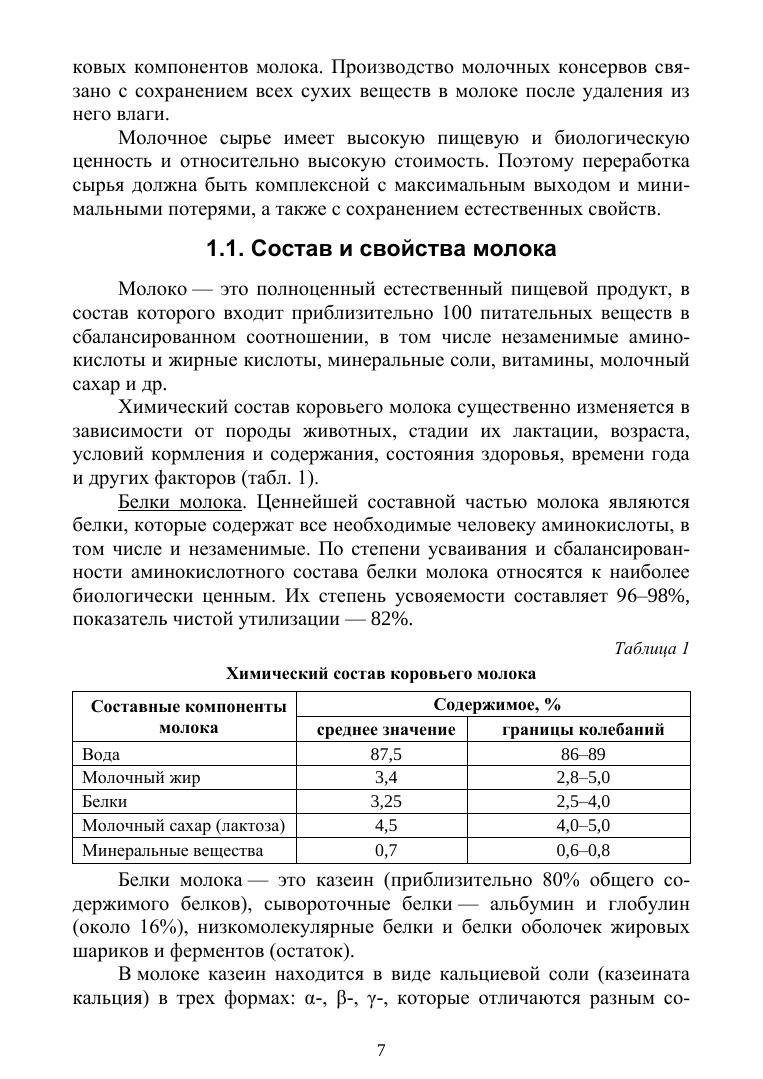 ковых компонентов молока. Производство молочных консервов связано с сохранением всех сухих веществ в молоке после удаления из него влаги.

Молочное сырье имеет высокую пищевую и биологическую ценность и относительно высокую стоимость. Поэтому переработка сырья должна быть комплексной с максимальным выходом и минимальными потерями, а также с сохранением естественных свойств.

1.1. Состав и свойства молока

Молоко — это полноценный естественный пищевой продукт, в состав которого входит приблизительно 100 питательных веществ в сбалансированном соотношении, в том числе незаменимые аминокислоты и жирные кислоты, минеральные соли, витамины, молочный сахар и др.

Химический состав коровьего молока существенно изменяется в зависимости от породы животных, стадии их лактации, возраста, условий кормления и содержания, состояния здоровья, времени года и других факторов (табл. 1).

Белки молока. Ценнейшей составной частью молока являются белки, которые содержат все необходимые человеку аминокислоты, в том числе и незаменимые. По степени усваивания и сбалансированности аминокислотного состава белки молока относятся к наиболее биологически ценным. Их степень усвояемости составляет 96–98%, показатель чистой утилизации — 82%.

Таблица 1

Химический состав коровьего молока

| Составные компоненты молока | Содержимое, % среднее значение | Содержимое, % границы колебаний |
|---|---|---|
| Вода | 87,5 | 86–89 |
| Молочный жир | 3,4 | 2,8–5,0 |
| Белки | 3,25 | 2,5–4,0 |
| Молочный сахар (лактоза) | 4,5 | 4,0–5,0 |
| Минеральные вещества | 0,7 | 0,6–0,8 |

Белки молока — это казеин (приблизительно 80% общего содержимого белков), сывороточные белки — альбумин и глобулин (около 16%), низкомолекулярные белки и белки оболочек жировых шариков и ферментов (остаток).

В молоке казеин находится в виде кальциевой соли (казеината кальция) в трех формах: α-, β-, γ-, которые отличаются разным со-

7